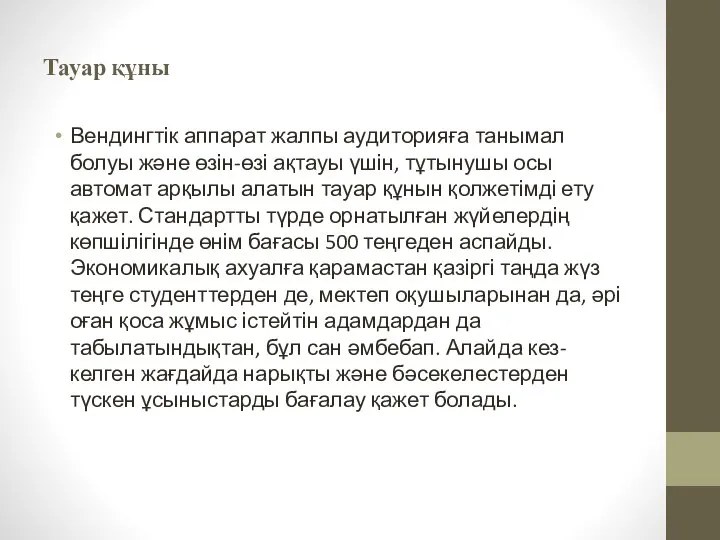 Тауар құны

• Вендингтік аппарат жалпы аудиторияға танымал болуы және өзін-өзі ақтауы үшін, тұтынушы осы автомат арқылы алатын тауар құнын қолжетімді ету қажет. Стандартты түрде орнатылған жүйелердің көпшілігінде өнім бағасы 500 теңгеден аспайды. Экономикалық ахуалға қарамастан қазіргі таңда жүз теңге студенттерден де, мектеп оқушыларынан да, әрі оған қоса жұмыс істейтін адамдардан да табылатындықтан, бұл сан әмбебап. Алайда кез-келген жағдайда нарықты және бәсекелестерден түскен ұсыныстарды бағалау қажет болады.